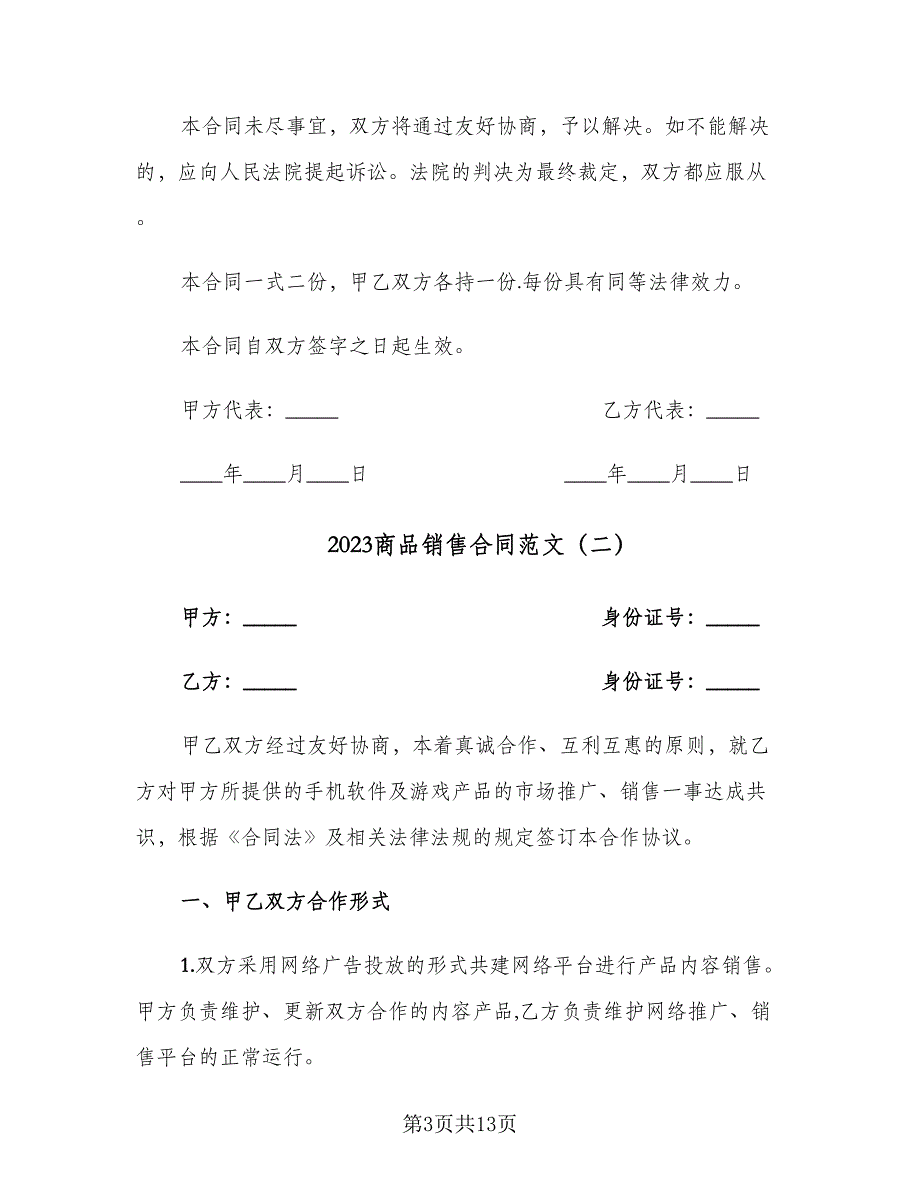 本合同未尽事宜，双方将通过友好协商，予以解决。如不能解决的，应向人民法院提起诉讼。法院的判决为最终裁定，双方都应服从。

本合同一式二份，甲乙双方各持一份.每份具有同等法律效力。

本合同自双方签字之日起生效。

甲方代表：_____

乙方代表：_____

____年____月____日

____年____月____日

2023商品销售合同范文（二）

甲方：_____

身份证号：_____

乙方：_____

身份证号：_____

甲乙双方经过友好协商，本着真诚合作、互利互惠的原则，就乙方对甲方所提供的手机软件及游戏产品的市场推广、销售一事达成共识，根据《合同法》及相关法律法规的规定签订本合作协议。

一、甲乙双方合作形式

1.双方采用网络广告投放的形式共建网络平台进行产品内容销售。甲方负责维护、更新双方合作的内容产品,乙方负责维护网络推广、销售平台的正常运行。

第3页共13页